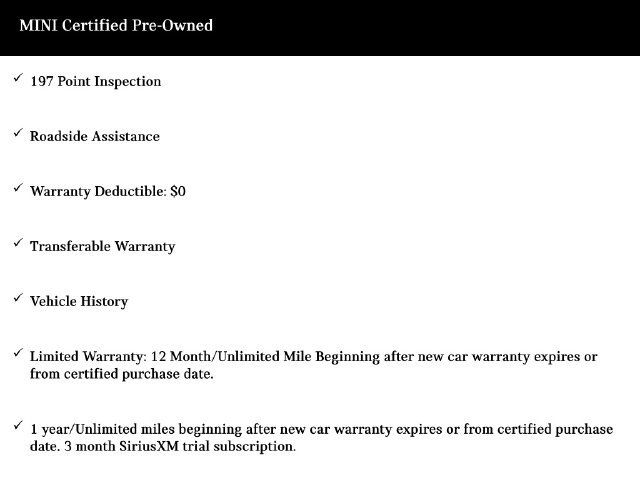 MINI Certified Pre-Owned

✓ 197 Point Inspection

✓ Roadside Assistance

✓ Warranty Deductible: $0

✓ Transferable Warranty

✓ Vehicle History

✓ Limited Warranty: 12 Month/Unlimited Mile Beginning after new car warranty expires or from certified purchase date.

✓ 1 year/Unlimited miles beginning after new car warranty expires or from certified purchase date. 3 month SiriusXM trial subscription.